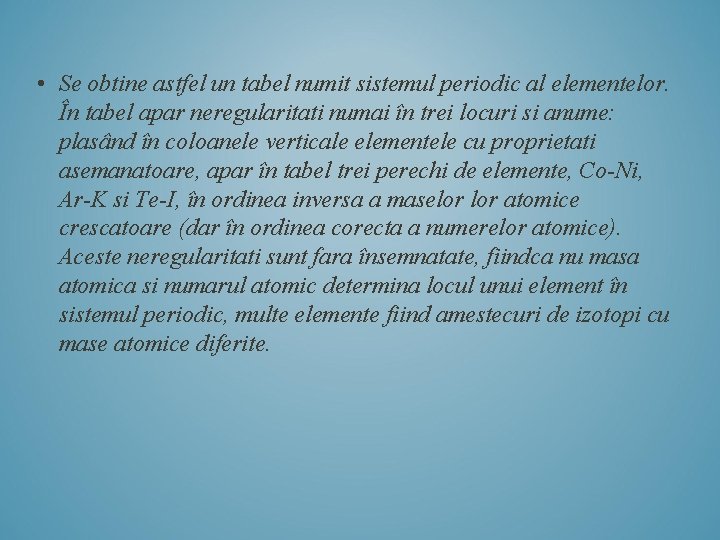 • Se obtine astfel un tabel numit sistemul periodic al elementelor. În tabel apar neregularitati numai în trei locuri si anume: plasând în coloanele verticale elementele cu proprietati asemanatoare, apar în tabel trei perechi de elemente, Co-Ni, Ar-K si Te-I, în ordinea inversa a maselor lor atomice crescatoare (dar în ordinea corecta a numerelor atomice). Aceste neregularitati sunt fara însemnatate, fiindca nu masa atomica si numarul atomic determina locul unui element în sistemul periodic, multe elemente fiind amestecuri de izotopi cu mase atomice diferite.